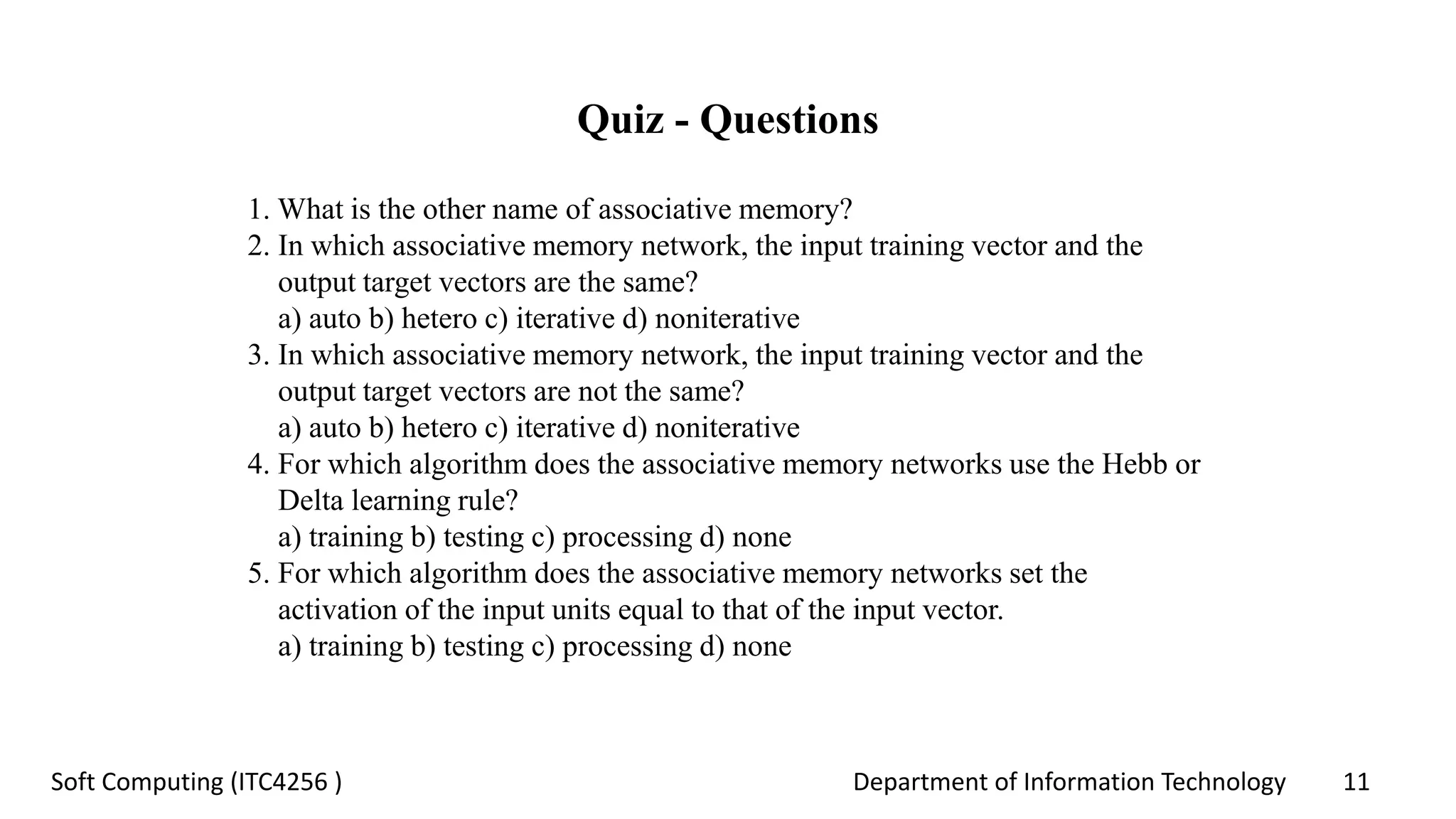 Quiz - Questions

1. What is the other name of associative memory?
2. In which associative memory network, the input training vector and the output target vectors are the same?
a) auto b) hetero c) iterative d) noniterative
3. In which associative memory network, the input training vector and the output target vectors are not the same?
a) auto b) hetero c) iterative d) noniterative
4. For which algorithm does the associative memory networks use the Hebb or Delta learning rule?
a) training b) testing c) processing d) none
5. For which algorithm does the associative memory networks set the activation of the input units equal to that of the input vector.
a) training b) testing c) processing d) none

Soft Computing (ITC4256 )

Department of Information Technology

11